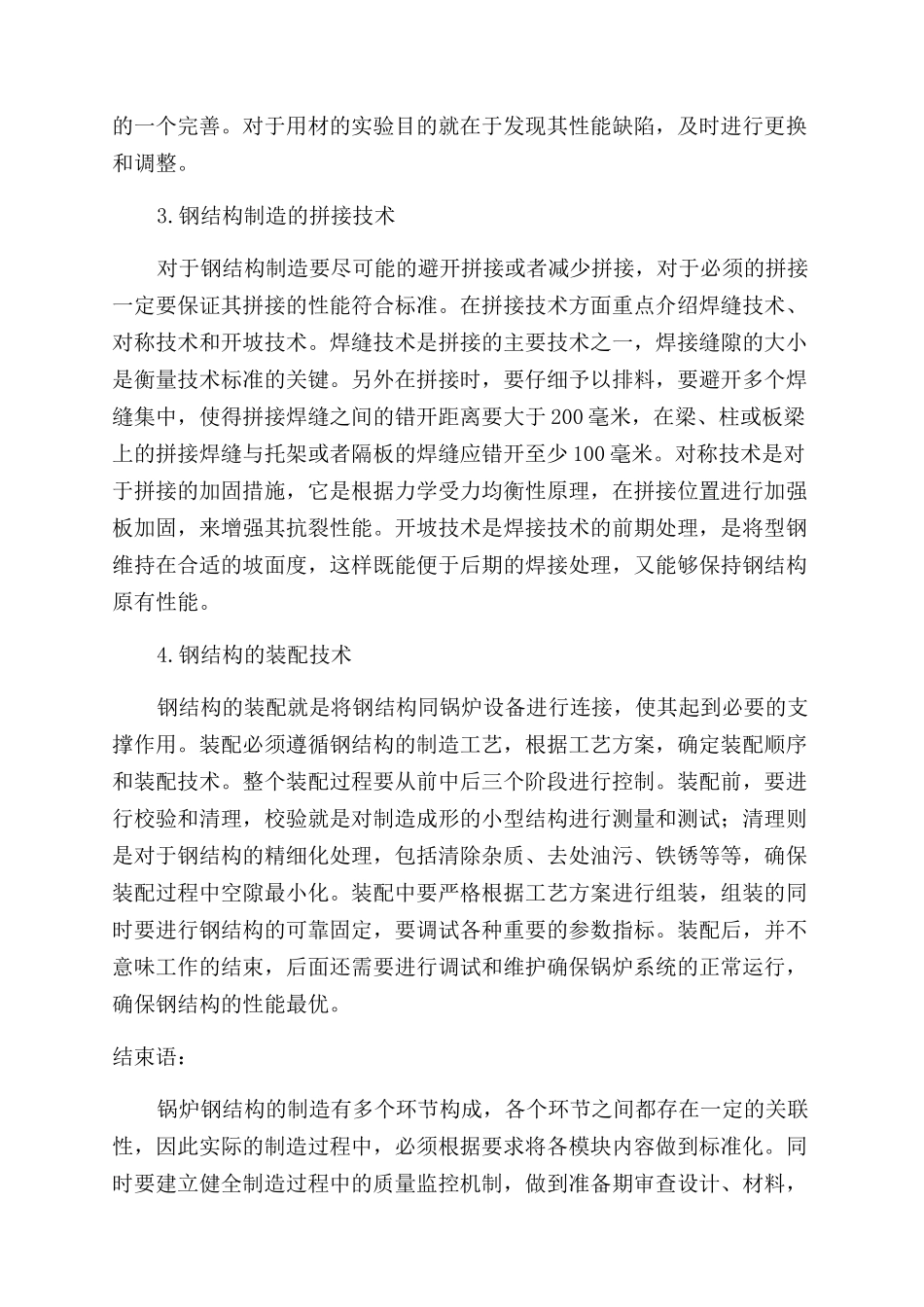 的一个完善。对于用材的实验目的就在于发现其性能缺陷，及时进行更换和调整。

3.钢结构制造的拼接技术

对于钢结构制造要尽可能的避开拼接或者减少拼接，对于必须的拼接一定要保证其拼接的性能符合标准。在拼接技术方面重点介绍焊缝技术、对称技术和开坡技术。焊缝技术是拼接的主要技术之一，焊接缝隙的大小是衡量技术标准的关键。另外在拼接时，要仔细予以排料，要避开多个焊缝集中，使得拼接焊缝之间的错开距离要大于200毫米，在梁、柱或板梁上的拼接焊缝与托架或者隔板的焊缝应错开至少100毫米。对称技术是对于拼接的加固措施，它是根据力学受力均衡性原理，在拼接位置进行加强板加固，来增强其抗裂性能。开坡技术是焊接技术的前期处理，是将型钢维持在合适的坡面度，这样既能便于后期的焊接处理，又能够保持钢结构原有性能。

4.钢结构的装配技术

钢结构的装配就是将钢结构同锅炉设备进行连接，使其起到必要的支撑作用。装配必须遵循钢结构的制造工艺，根据工艺方案，确定装配顺序和装配技术。整个装配过程要从前中后三个阶段进行控制。装配前，要进行校验和清理，校验就是对制造成形的小型结构进行测量和测试；清理则是对于钢结构的精细化处理，包括清除杂质、去处油污、铁锈等等，确保装配过程中空隙最小化。装配中要严格根据工艺方案进行组装，组装的同时要进行钢结构的可靠固定，要调试各种重要的参数指标。装配后，并不意味工作的结束，后面还需要进行调试和维护确保锅炉系统的正常运行，确保钢结构的性能最优。

结束语：

锅炉钢结构的制造有多个环节构成，各个环节之间都存在一定的关联性，因此实际的制造过程中，必须根据要求将各模块内容做到标准化。同时要建立健全制造过程中的质量监控机制，做到准备期审查设计、材料，